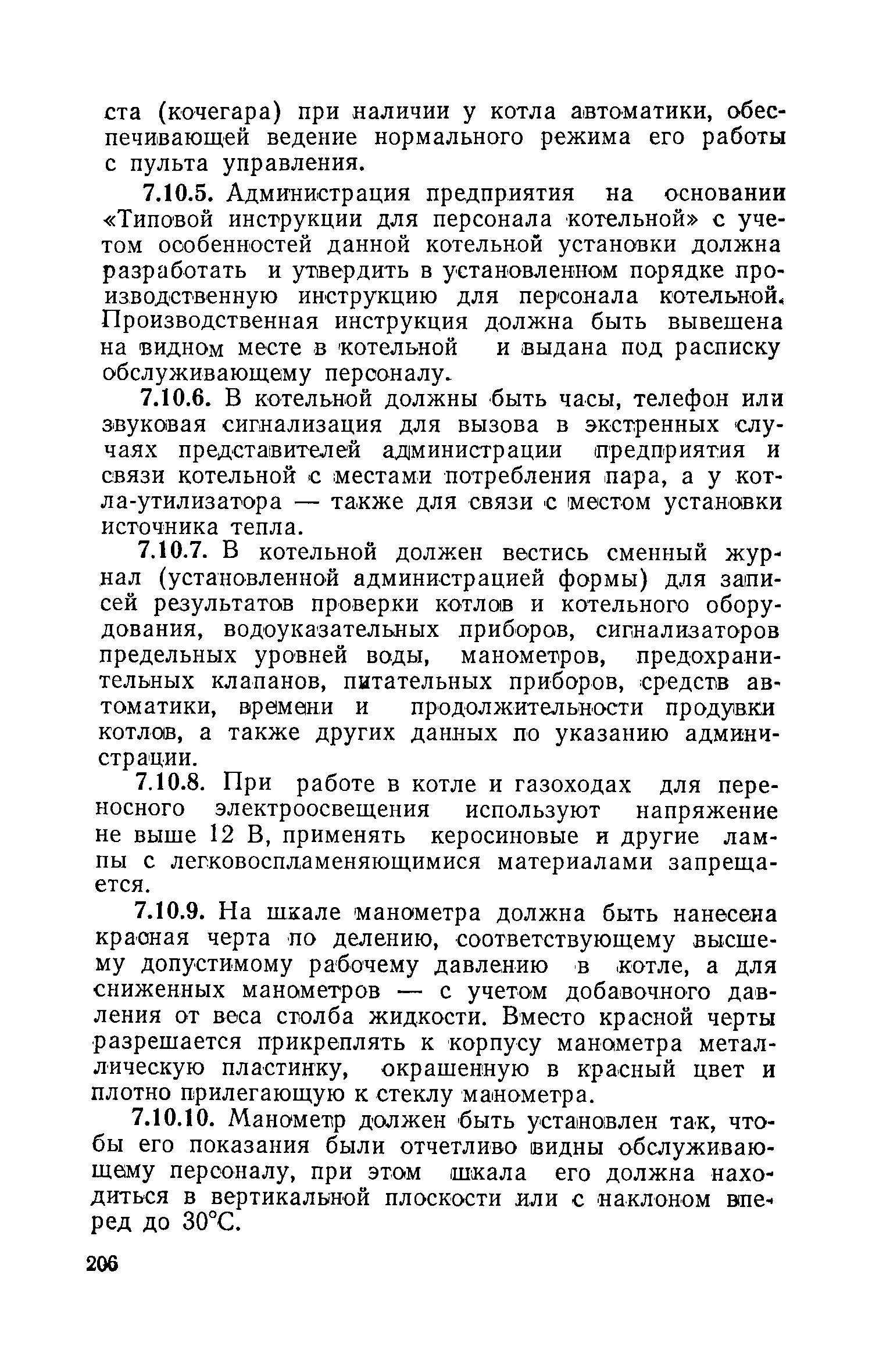 ста (кочегара) при наличии у котла автоматики, обеспечивающей ведение нормального режима его работы с пульта управления.

7.10.5. Администрация предприятия на основании «Типовой инструкции для персонала котельной» с учетом особенностей данной котельной установки должна разработать и утвердить в установленном порядке производственную инструкцию для персонала котельной. Производственная инструкция должна быть вывешена на видном месте в котельной и выдана под расписку обслуживающему персоналу.

7.10.6. В котельной должны быть часы, телефон или звуковая сигнализация для вызова в экстренных случаях представителей администрации предприятия и связи котельной с местами потребления пара, а у котла-утилизатора — также для связи с местом установки источника тепла.

7.10.7. В котельной должен вестись сменный журнал (установленной администрацией формы) для записей результатов проверки котлов и котельного оборудования, водоуказательных приборов, сигнализаторов предельных уровней воды, манометров, предохранительных клапанов, питательных приборов, средств автоматики, времени и продолжительности продувки котлов, а также других данных по указанию администрации.

7.10.8. При работе в котле и газоходах для переносного электроосвещения используют напряжение не выше 12 В, применять керосиновые и другие лампы с легковоспламеняющимися материалами запрещается.

7.10.9. На шкале манометра должна быть нанесена красная черта по делению, соответствующему высшему допустимому рабочему давлению в котле, а для сниженных манометров — с учетом добавочного давления от веса столба жидкости. Вместо красной черты разрешается прикреплять к корпусу манометра металлическую пластинку, окрашенную в красный цвет и плотно прилегающую к стеклу манометра.

7.10.10. Манометр должен быть установлен так, чтобы его показания были отчетливо видны обслуживающему персоналу, при этом шкала его должна находиться в вертикальной плоскости или с наклоном вперед до 30°С.

206